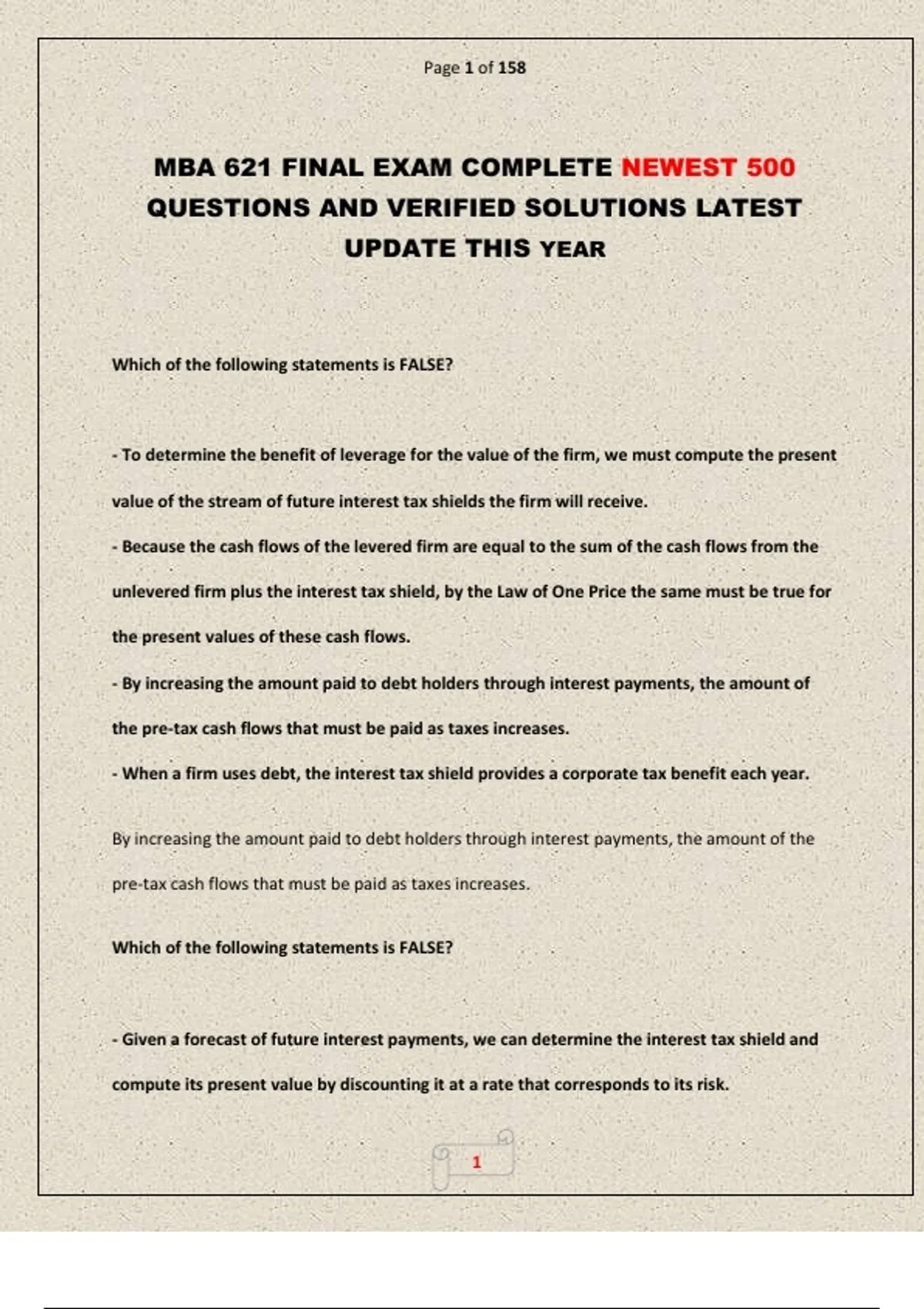 Page 1 of 158

MBA 621 FINAL EXAM COMPLETE NEWEST 500 QUESTIONS AND VERIFIED SOLUTIONS LATEST UPDATE THIS YEAR

Which of the following statements is FALSE?

- To determine the benefit of leverage for the value of the firm, we must compute the present value of the stream of future interest tax shields the firm will receive.

- Because the cash flows of the levered firm are equal to the sum of the cash flows from the unlevered firm plus the interest tax shield, by the Law of One Price the same must be true for the present values of these cash flows.

- By increasing the amount paid to debt holders through interest payments, the amount of the pre-tax cash flows that must be paid as taxes increases.

- When a firm uses debt, the interest tax shield provides a corporate tax benefit each year.

By increasing the amount paid to debt holders through interest payments, the amount of the pre-tax cash flows that must be paid as taxes increases.

Which of the following statements is FALSE?

- Given a forecast of future interest payments, we can determine the interest tax shield and compute its present value by discounting it at a rate that corresponds to its risk.

1